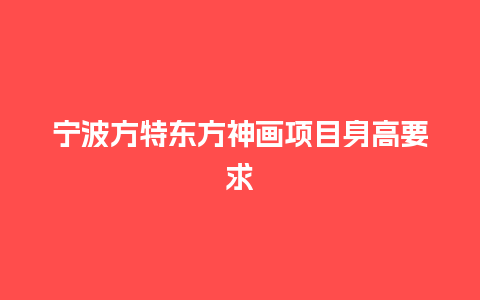 宁波方特东方神画项目身高要求